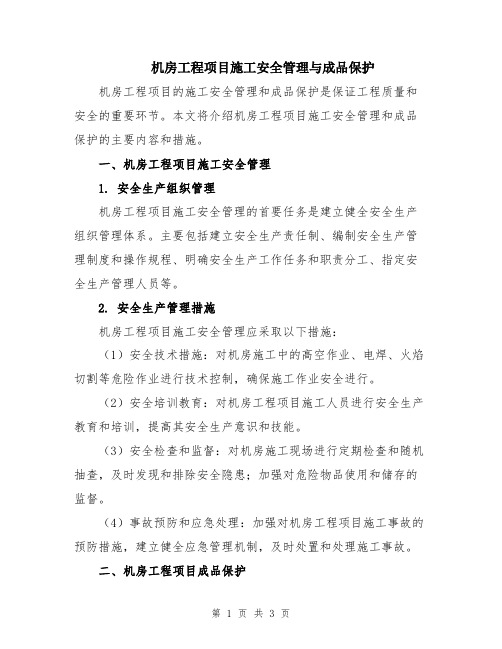 机房工程项目施工安全管理与成品保护

机房工程项目的施工安全管理和成品保护是保证工程质量和安全的重要环节。本文将介绍机房工程项目施工安全管理和成品保护的主要内容和措施。

一、机房工程项目施工安全管理

1. 安全生产组织管理

机房工程项目施工安全管理的首要任务是建立健全安全生产组织管理体系。主要包括建立安全生产责任制、编制安全生产管理制度和操作规程、明确安全生产工作任务和职责分工、指定安全生产管理人员等。

2. 安全生产管理措施

机房工程项目施工安全管理应采取以下措施：

（1）安全技术措施：对机房施工中的高空作业、电焊、火焰切割等危险作业进行技术控制，确保施工作业安全进行。

（2）安全培训教育：对机房工程项目施工人员进行安全生产教育和培训，提高其安全生产意识和技能。

（3）安全检查和监督：对机房施工现场进行定期检查和随机抽查，及时发现和排除安全隐患；加强对危险物品使用和储存的监督。

（4）事故预防和应急处理：加强对机房工程项目施工事故的预防措施，建立健全应急管理机制，及时处置和处理施工事故。

二、机房工程项目成品保护

第 1 页 共 3 页